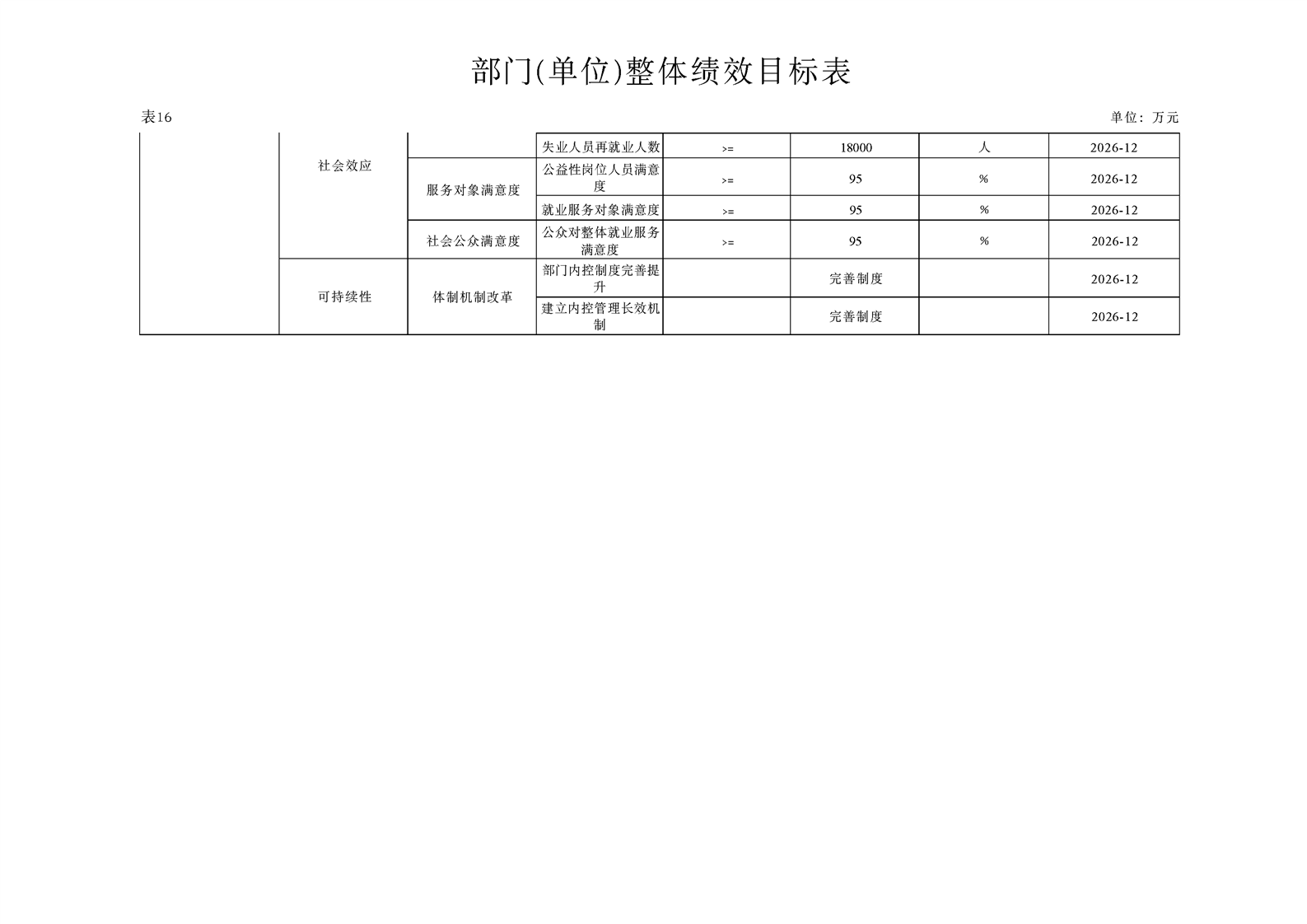 部门(单位)整体绩效目标表

表16

单位：万元

|  | 社会效应 |  | 失业人员再就业人数 | >= | 18000 | 人 | 2026-12 |
|---|---|---|---|---|---|---|---|
|  |  | 服务对象满意度 | 公益性岗位人员满意度 | >= | 95 | % | 2026-12 |
|  |  |  | 就业服务对象满意度 | >= | 95 | % | 2026-12 |
|  |  | 社会公众满意度 | 公众对整体就业服务满意度 | >= | 95 | % | 2026-12 |
|  | 可持续性 | 体制机制改革 | 部门内控制度完善提升 |  | 完善制度 |  | 2026-12 |
|  |  |  | 建立内控管理长效机制 |  | 完善制度 |  | 2026-12 |